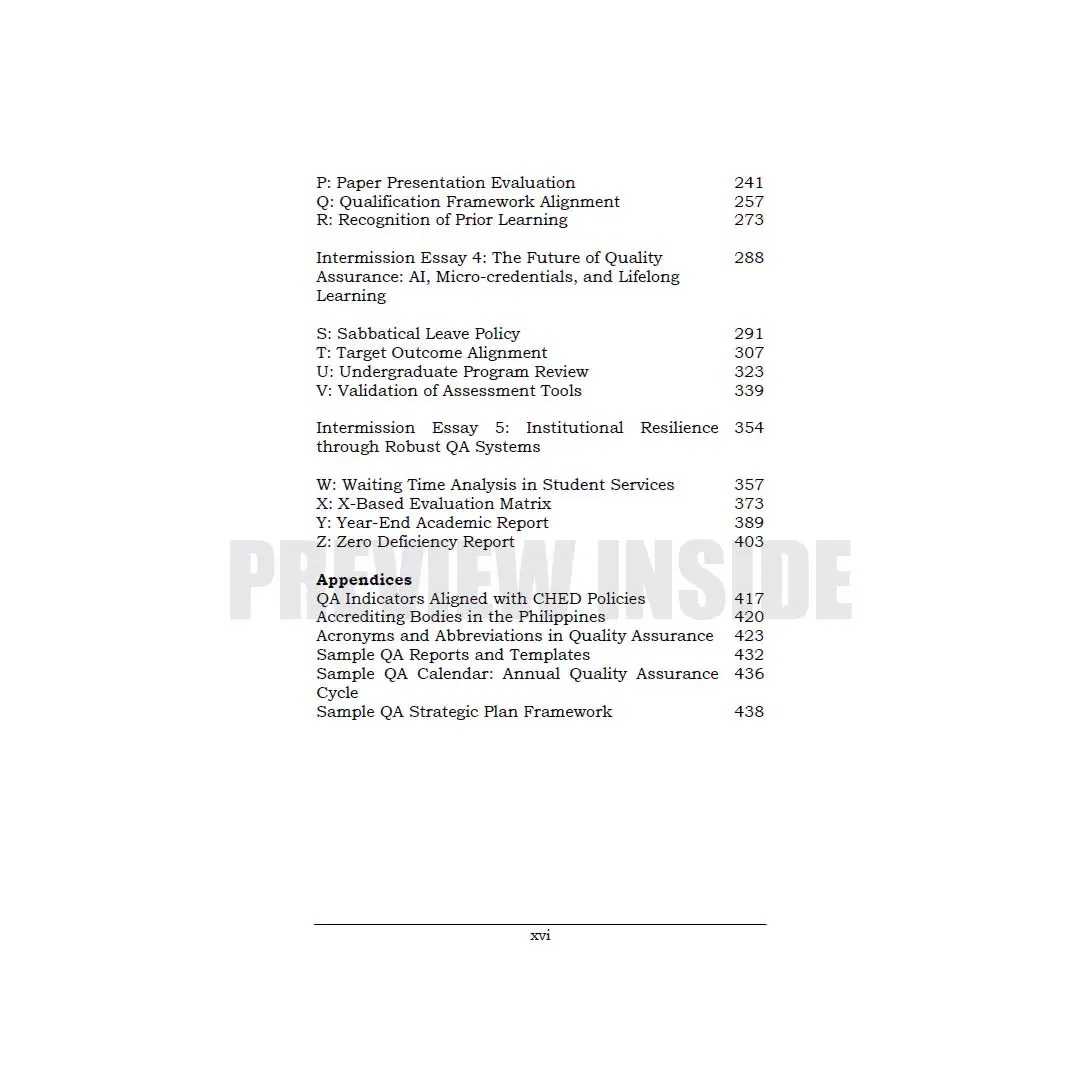 P: Paper Presentation Evaluation 241
Q: Qualification Framework Alignment 257
R: Recognition of Prior Learning 273

Intermission Essay 4: The Future of Quality Assurance: AI, Micro-credentials, and Lifelong Learning 288

S: Sabbatical Leave Policy 291
T: Target Outcome Alignment 307
U: Undergraduate Program Review 323
V: Validation of Assessment Tools 339

Intermission Essay 5: Institutional Resilience through Robust QA Systems 354

W: Waiting Time Analysis in Student Services 357
X: X-Based Evaluation Matrix 373
Y: Year-End Academic Report 389
Z: Zero Deficiency Report 403

PREVIEW INSIDE

**Appendices**
QA Indicators Aligned with CHED Policies 417
Accrediting Bodies in the Philippines 420
Acronyms and Abbreviations in Quality Assurance 423
Sample QA Reports and Templates 432
Sample QA Calendar: Annual Quality Assurance Cycle 436
Sample QA Strategic Plan Framework 438

xvi